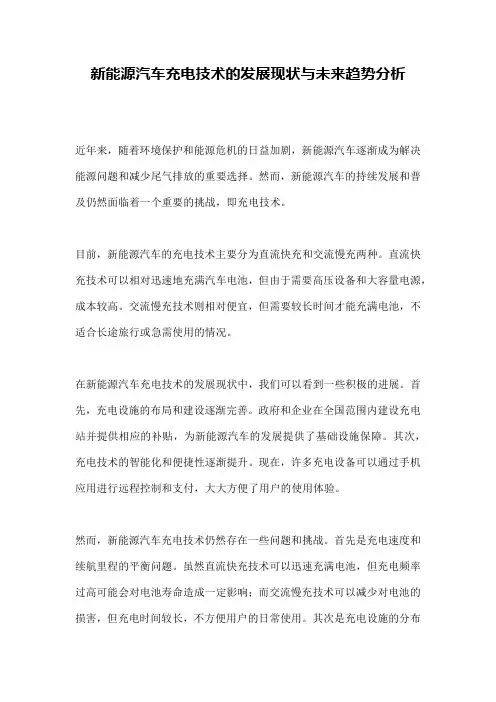 新能源汽车充电技术的发展现状与未来趋势分析

近年来，随着环境保护和能源危机的日益加剧，新能源汽车逐渐成为解决能源问题和减少尾气排放的重要选择。然而，新能源汽车的持续发展和普及仍然面临着一个重要的挑战，即充电技术。

目前，新能源汽车的充电技术主要分为直流快充和交流慢充两种。直流快充技术可以相对迅速地充满汽车电池，但由于需要高压设备和大容量电源，成本较高。交流慢充技术则相对便宜，但需要较长时间才能充满电池，不适合长途旅行或急需使用的情况。

在新能源汽车充电技术的发展现状中，我们可以看到一些积极的进展。首先，充电设施的布局和建设逐渐完善。政府和企业在全国范围内建设充电站并提供相应的补贴，为新能源汽车的发展提供了基础设施保障。其次，充电技术的智能化和便捷性逐渐提升。现在，许多充电设备可以通过手机应用进行远程控制和支付，大大方便了用户的使用体验。

然而，新能源汽车充电技术仍然存在一些问题和挑战。首先是充电速度和续航里程的平衡问题。虽然直流快充技术可以迅速充满电池，但充电频率过高可能会对电池寿命造成一定影响；而交流慢充技术可以减少对电池的损害，但充电时间较长，不方便用户的日常使用。其次是充电设施的分布